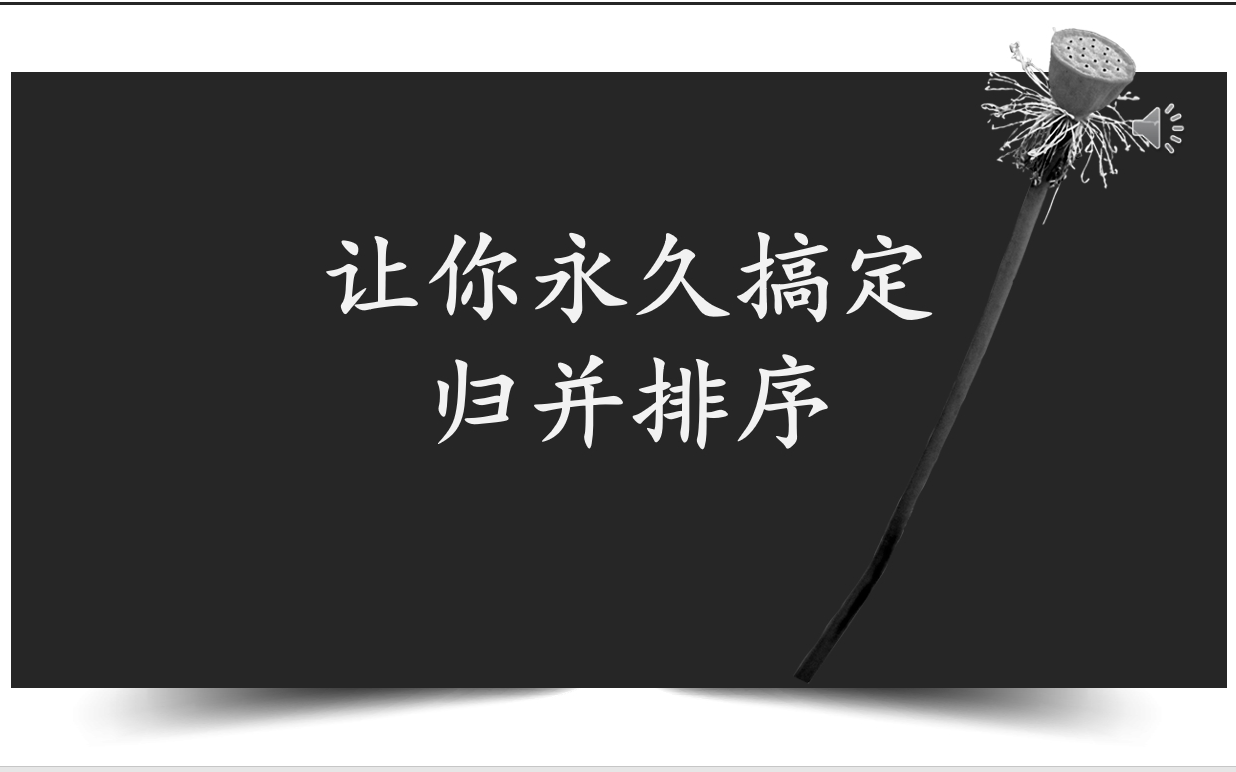 让你永久搞定
归并排序